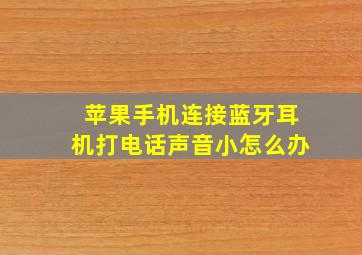 苹果手机连接蓝牙耳机打电话声音小怎么办